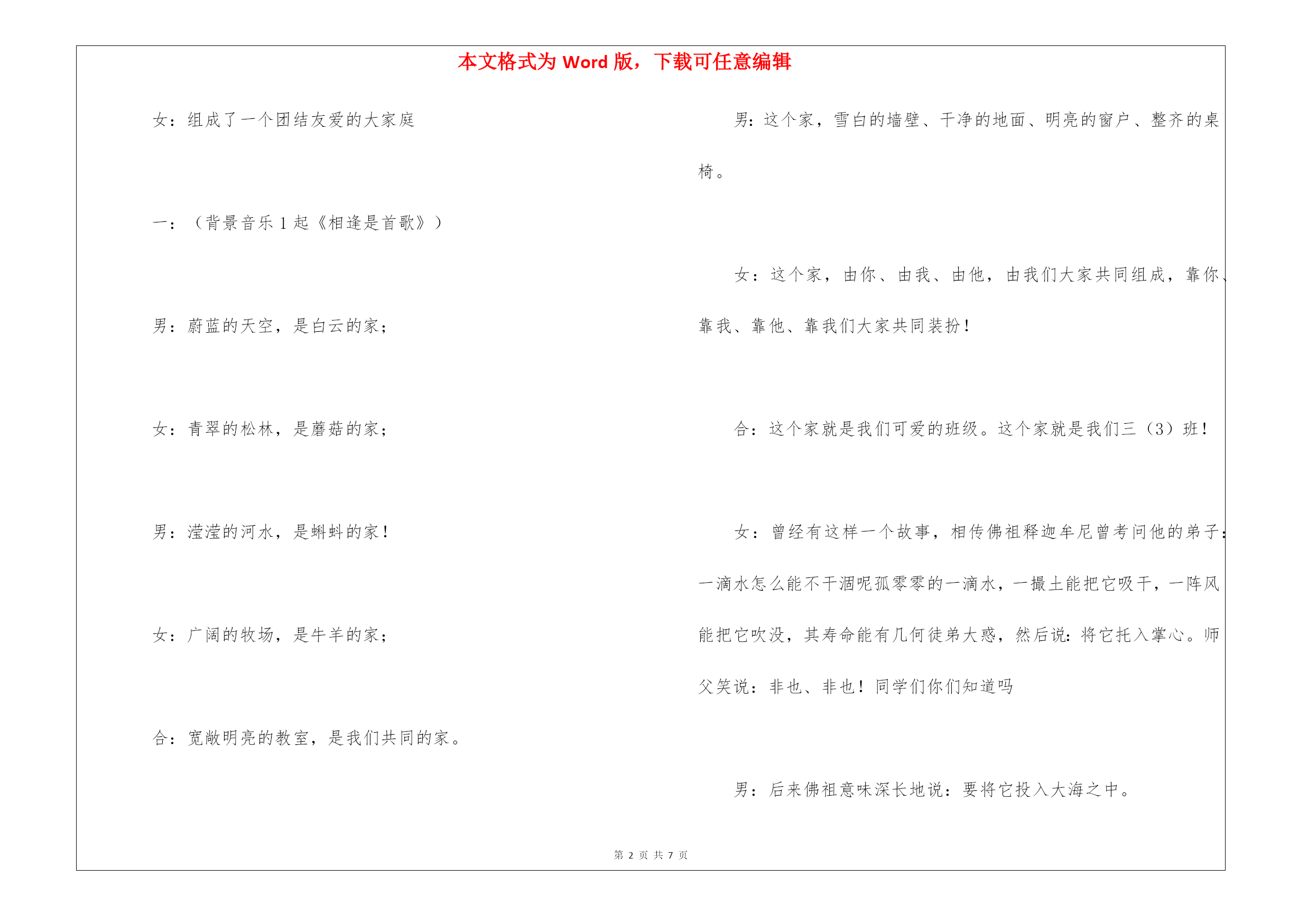 本文格式为 Word 版，下载可任意编辑

女：组成了一个团结友爱的大家庭

一：（背景音乐 1 起《相逢是首歌》）

男：蔚蓝的天空，是白云的家；

女：青翠的松林，是蘑菇的家；

男：滢滢的河水，是蝌蚪的家！

女：广阔的牧场，是牛羊的家；

合：宽敞明亮的教室，是我们共同的家。

男：这个家，雪白的墙壁、干净的地面、明亮的窗户、整齐的桌椅。

女：这个家，由你、由我、由他，由我们大家共同组成，靠你、靠我、靠他、靠我们大家共同装扮！

合：这个家就是我们可爱的班级。这个家就是我们三（3）班！

女：曾经有这样一个故事，相传佛祖释迦牟尼曾考问他的弟子：一滴水怎么能不干涸呢孤零零的一滴水，一撮土能把它吸干，一阵风能把它吹没，其寿命能有几何徒弟大惑，然后说：将它托入掌心。师父笑说：非也、非也！同学们你们知道吗

男：后来佛祖意味深长地说：要将它投入大海之中。

第 2 页 共 7 页